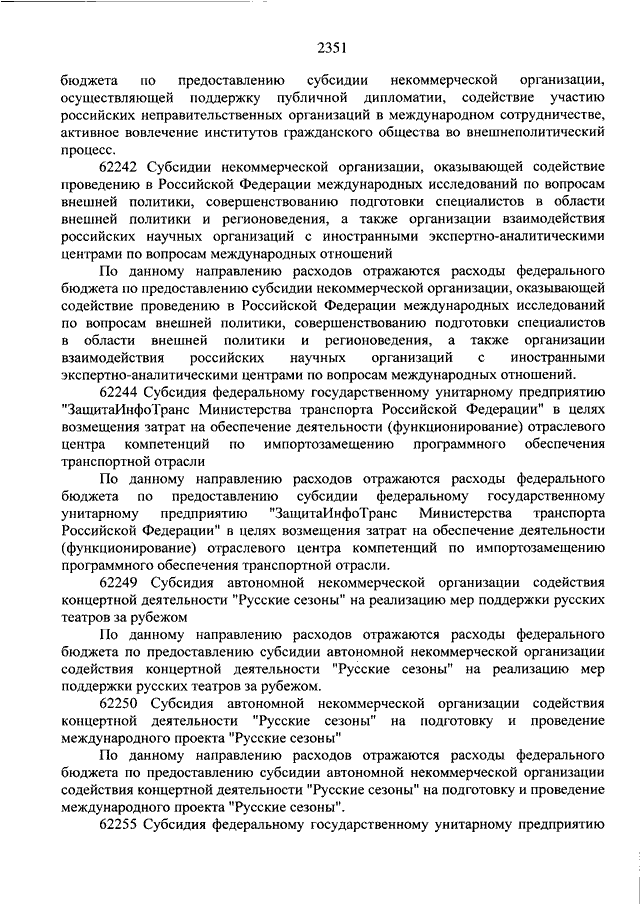 2351

бюджета по предоставлению субсидии некоммерческой организации, осуществляющей поддержку публичной дипломатии, содействие участию российских неправительственных организаций в международном сотрудничестве, активное вовлечение институтов гражданского общества во внешнеполитический процесс.

62242 Субсидии некоммерческой организации, оказывающей содействие проведению в Российской Федерации международных исследований по вопросам внешней политики, совершенствованию подготовки специалистов в области внешней политики и регионоведения, а также организации взаимодействия российских научных организаций с иностранными экспертно-аналитическими центрами по вопросам международных отношений

По данному направлению расходов отражаются расходы федерального бюджета по предоставлению субсидии некоммерческой организации, оказывающей содействие проведению в Российской Федерации международных исследований по вопросам внешней политики, совершенствованию подготовки специалистов в области внешней политики и регионоведения, а также организации взаимодействия российских научных организаций с иностранными экспертно-аналитическими центрами по вопросам международных отношений.

62244 Субсидия федеральному государственному унитарному предприятию "ЗащитаИнфоТранс Министерства транспорта Российской Федерации" в целях возмещения затрат на обеспечение деятельности (функционирование) отраслевого центра компетенций по импортозамещению программного обеспечения транспортной отрасли

По данному направлению расходов отражаются расходы федерального бюджета по предоставлению субсидии федеральному государственному унитарному предприятию "ЗащитаИнфоТранс Министерства транспорта Российской Федерации" в целях возмещения затрат на обеспечение деятельности (функционирование) отраслевого центра компетенций по импортозамещению программного обеспечения транспортной отрасли.

62249 Субсидия автономной некоммерческой организации содействия концертной деятельности "Русские сезоны" на реализацию мер поддержки русских театров за рубежом

По данному направлению расходов отражаются расходы федерального бюджета по предоставлению субсидии автономной некоммерческой организации содействия концертной деятельности "Русские сезоны" на реализацию мер поддержки русских театров за рубежом.

62250 Субсидия автономной некоммерческой организации содействия концертной деятельности "Русские сезоны" на подготовку и проведение международного проекта "Русские сезоны"

По данному направлению расходов отражаются расходы федерального бюджета по предоставлению субсидии автономной некоммерческой организации содействия концертной деятельности "Русские сезоны" на подготовку и проведение международного проекта "Русские сезоны".

62255 Субсидия федеральному государственному унитарному предприятию